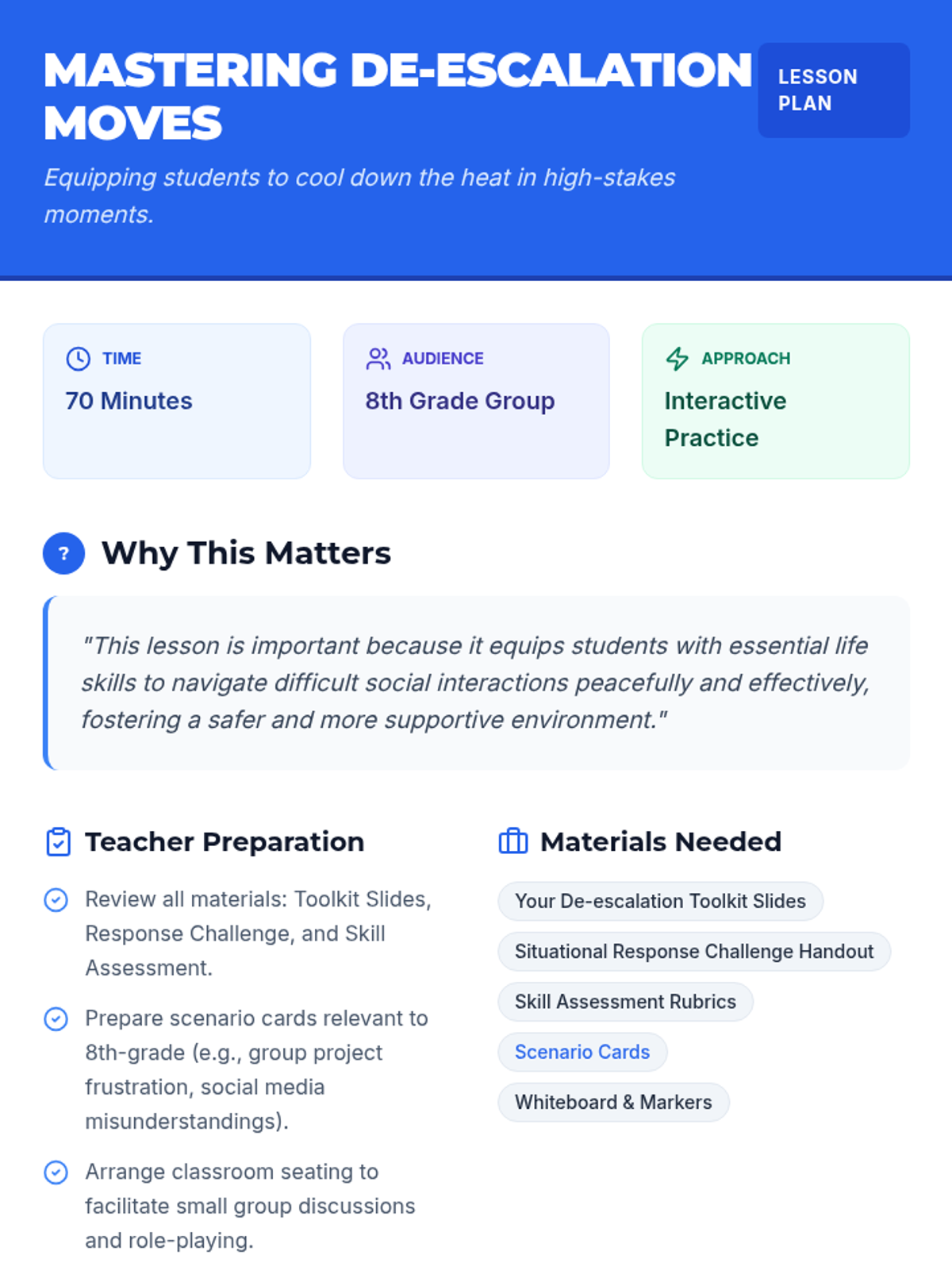 MASTERING DE-ESCALATION MOVES

LESSON PLAN

Equipping students to cool down the heat in high-stakes moments.

TIME
70 Minutes

AUDIENCE
8th Grade Group

APPROACH
Interactive Practice

?

Why This Matters

"This lesson is important because it equips students with essential life skills to navigate difficult social interactions peacefully and effectively, fostering a safer and more supportive environment."

Teacher Preparation

Review all materials: Toolkit Slides, Response Challenge, and Skill Assessment.

Prepare scenario cards relevant to 8th-grade (e.g., group project frustration, social media misunderstandings).

Arrange classroom seating to facilitate small group discussions and role-playing.

Materials Needed

Your De-escalation Toolkit Slides

Situational Response Challenge Handout

Skill Assessment Rubrics

Scenario Cards

Whiteboard & Markers